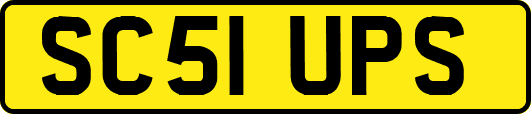 SC51 UPS